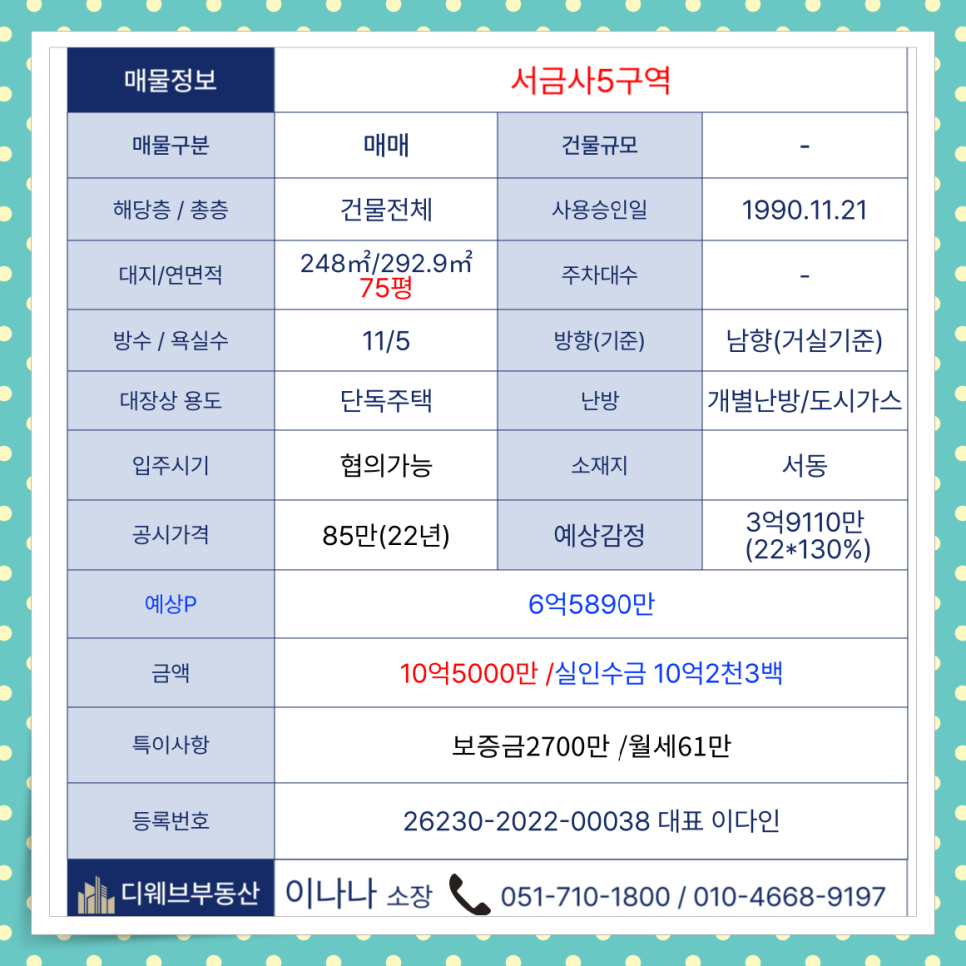 | 매물정보 | 서금사5구역 | | |
|---|---|---|---|
| 매물구분 | 매매 | 건물규모 | - |
| 해당층 / 총층 | 건물전체 | 사용승인일 | 1990.11.21 |
| 대지/연면적 | 248㎡/292.9㎡ 75평 | 주차대수 | - |
| 방수 / 욕실수 | 11/5 | 방향(기준) | 남향(거실기준) |
| 대장상 용도 | 단독주택 | 난방 | 개별난방/도시가스 |
| 입주시기 | 협의가능 | 소재지 | 서동 |
| 공시가격 | 85만(22년) | 예상감정 | 3억9110만 (22*130%) |
| 예상P | 6억5890만 | | |
| 금액 | 10억5000만 /실인수금 10억2천3백 | | |
| 특이사항 | 보증금2700만 /월세61만 | | |
| 등록번호 | 26230-2022-00038 대표 이다인 | | |
| 디웨브부동산 | 이나나 소장 051-710-1800 / 010-4668-9197 | | |